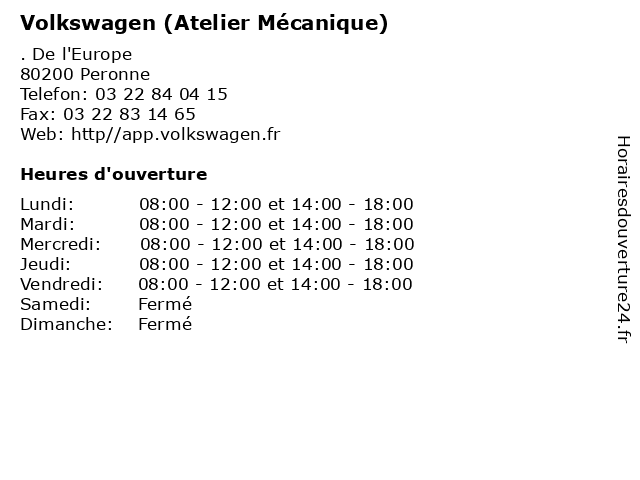 Volkswagen (Atelier Mécanique)

. De l'Europe
80200 Peronne
Telefon: 03 22 84 04 15
Fax: 03 22 83 14 65
Web: http//app.volkswagen.fr

Heures d'ouverture

Lundi: 08:00 - 12:00 et 14:00 - 18:00
Mardi: 08:00 - 12:00 et 14:00 - 18:00
Mercredi: 08:00 - 12:00 et 14:00 - 18:00
Jeudi: 08:00 - 12:00 et 14:00 - 18:00
Vendredi: 08:00 - 12:00 et 14:00 - 18:00
Samedi: Fermé
Dimanche: Fermé

Horairesdouverture24.fr